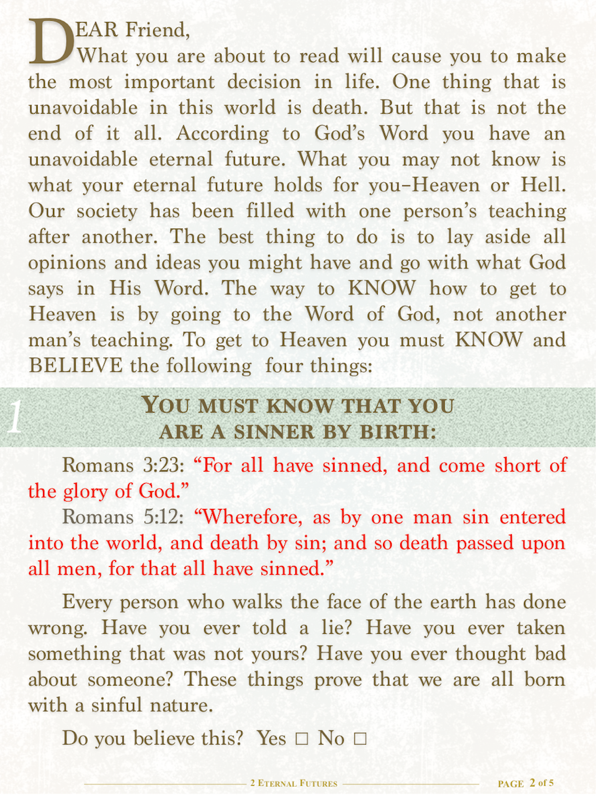 DEAR Friend,

What you are about to read will cause you to make the most important decision in life. One thing that is unavoidable in this world is death. But that is not the end of it all. According to God's Word you have an unavoidable eternal future. What you may not know is what your eternal future holds for you–Heaven or Hell. Our society has been filled with one person's teaching after another. The best thing to do is to lay aside all opinions and ideas you might have and go with what God says in His Word. The way to KNOW how to get to Heaven is by going to the Word of God, not another man's teaching. To get to Heaven you must KNOW and BELIEVE the following four things:

1 YOU MUST KNOW THAT YOU ARE A SINNER BY BIRTH:

Romans 3:23: "For all have sinned, and come short of the glory of God."

Romans 5:12: "Wherefore, as by one man sin entered into the world, and death by sin; and so death passed upon all men, for that all have sinned."

Every person who walks the face of the earth has done wrong. Have you ever told a lie? Have you ever taken something that was not yours? Have you ever thought bad about someone? These things prove that we are all born with a sinful nature.

Do you believe this? Yes □ No □

2 ETERNAL FUTURES

PAGE 2 of 5